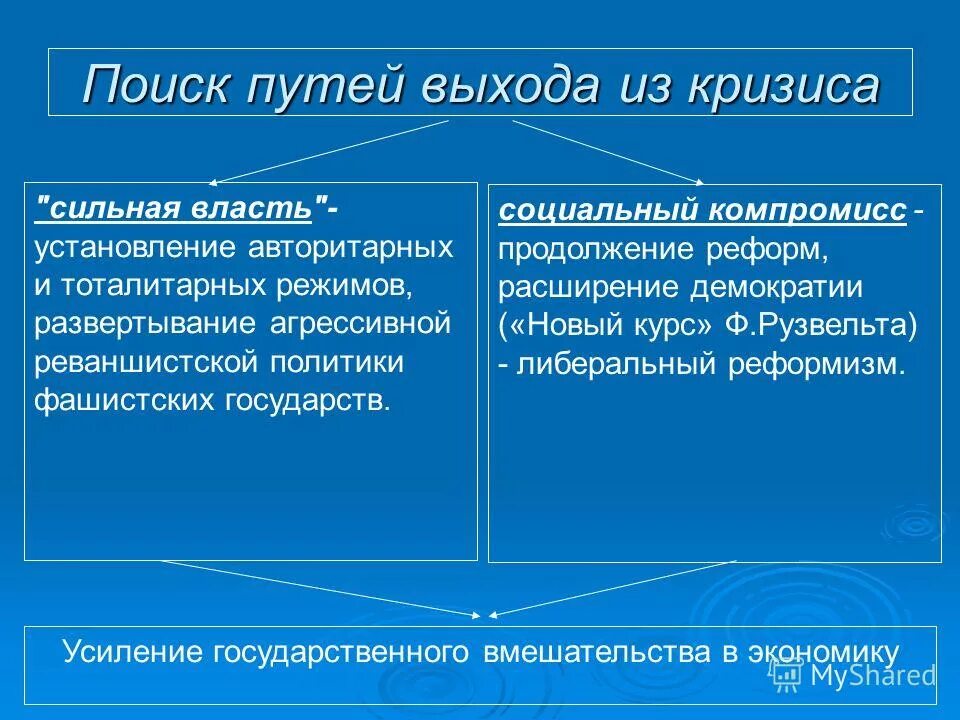 Поиск путей выхода из кризиса

"сильная власть"- установление авторитарных и тоталитарных режимов, развертывание агрессивной реваншистской политики фашистских государств.

социальный компромисс - продолжение реформ, расширение демократии («Новый курс» Ф.Рузвельта) - либеральный реформизм.

Усиление государственного вмешательства в экономику

MyShared